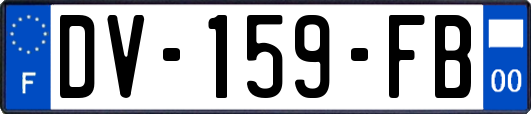 F
DV-159-FB
00